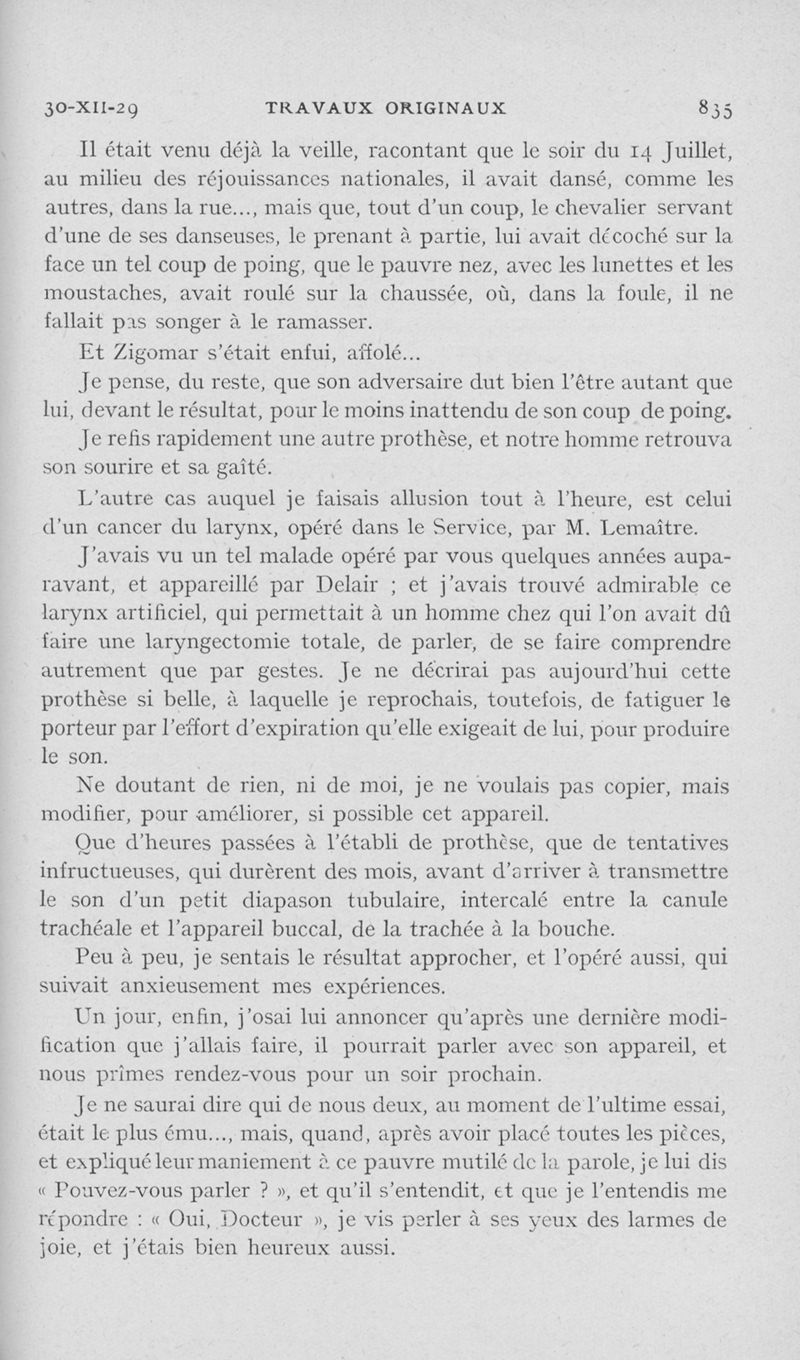 30-XII-29 TRAVAUX ORIGINAUX 835

Il était venu déjà la veille, racontant que le soir du 14 Juillet, au milieu des réjouissances nationales, il avait dansé, comme les autres, dans la rue..., mais que, tout d'un coup, le chevalier servant d'une de ses danseuses, le prenant à partie, lui avait décoché sur la face un tel coup de poing, que le pauvre nez, avec les lunettes et les moustaches, avait roulé sur la chaussée, où, dans la foule, il ne fallait pas songer à le ramasser.

Et Zigomar s'était enfui, affolé...

Je pense, du reste, que son adversaire dut bien l'être autant que lui, devant le résultat, pour le moins inattendu de son coup de poing.

Je refis rapidement une autre prothèse, et notre homme retrouva son sourire et sa gaîté.

L'autre cas auquel je faisais allusion tout à l'heure, est celui d'un cancer du larynx, opéré dans le Service, par M. Lemaître.

J'avais vu un tel malade opéré par vous quelques années auparavant, et appareillé par Delair ; et j'avais trouvé admirable ce larynx artificiel, qui permettait à un homme chez qui l'on avait dû faire une laryngectomie totale, de parler, de se faire comprendre autrement que par gestes. Je ne décrirai pas aujourd'hui cette prothèse si belle, à laquelle je reprochais, toutefois, de fatiguer le porteur par l'effort d'expiration qu'elle exigeait de lui, pour produire le son.

Ne doutant de rien, ni de moi, je ne voulais pas copier, mais modifier, pour améliorer, si possible cet appareil.

Que d'heures passées à l'établi de prothèse, que de tentatives infructueuses, qui durèrent des mois, avant d'arriver à transmettre le son d'un petit diapason tubulaire, intercalé entre la canule trachéale et l'appareil buccal, de la trachée à la bouche.

Peu à peu, je sentais le résultat approcher, et l'opéré aussi, qui suivait anxieusement mes expériences.

Un jour, enfin, j'osai lui annoncer qu'après une dernière modification que j'allais faire, il pourrait parler avec son appareil, et nous prîmes rendez-vous pour un soir prochain.

Je ne saurai dire qui de nous deux, au moment de l'ultime essai, était le plus ému..., mais, quand, après avoir placé toutes les pièces, et expliqué leur maniement à ce pauvre mutilé de la parole, je lui dis « Pouvez-vous parler ? », et qu'il s'entendit, et que je l'entendis me répondre : « Oui, Docteur », je vis perler à ses yeux des larmes de joie, et j'étais bien heureux aussi.